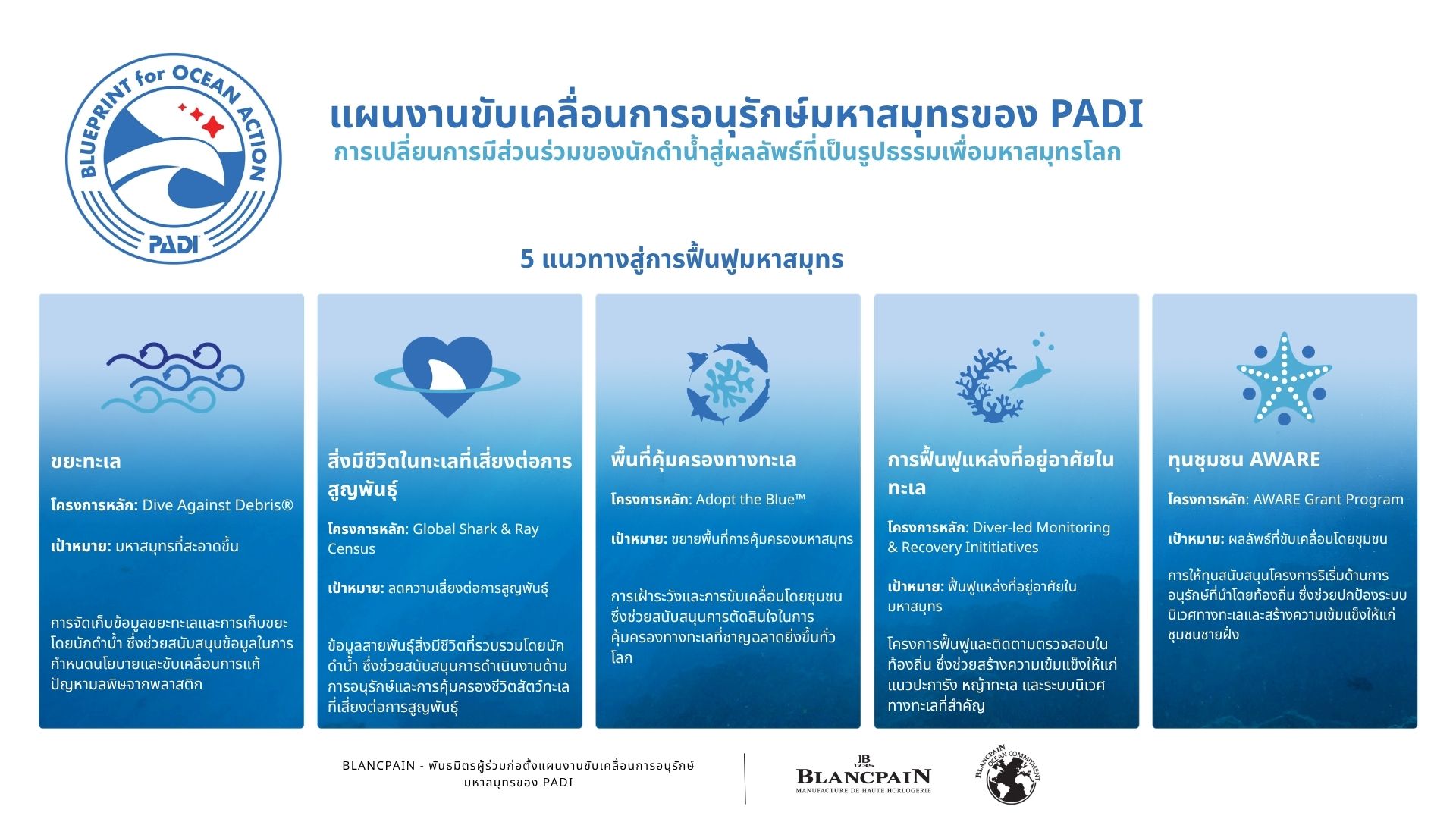 BLUEPRINT for OCEAN ACTION
PADI

แผนงานขับเคลื่อนการอนุรักษ์มหาสมุทรของ PADI
การเปลี่ยนการมีส่วนร่วมของนักดำน้ำสู่ผลลัพธ์ที่เป็นรูปธรรมเพื่อมหาสมุทรโลก

5 แนวทางสู่การฟื้นฟูมหาสมุทร

ขยะทะเล

โครงการหลัก: Dive Against Debris®

เป้าหมาย: มหาสมุทรที่สะอาดขึ้น

การจัดเก็บข้อมูลขยะทะเลและการเก็บขยะโดยนักดำน้ำ ซึ่งช่วยสนับสนุนข้อมูลในการกำหนดนโยบายและขับเคลื่อนการแก้ปัญหามลพิษจากพลาสติก

สิ่งมีชีวิตในทะเลที่เสี่ยงต่อการสูญพันธุ์

โครงการหลัก: Global Shark & Ray Census

เป้าหมาย: ลดความเสี่ยงต่อการสูญพันธุ์

ข้อมูลสายพันธุ์สิ่งมีชีวิตที่รวบรวมโดยนักดำน้ำ ซึ่งช่วยสนับสนุนการดำเนินงานด้านการอนุรักษ์และการคุ้มครองชีวิตสัตว์ทะเลที่เสี่ยงต่อการสูญพันธุ์

พื้นที่คุ้มครองทางทะเล

โครงการหลัก: Adopt the Blue™

เป้าหมาย: ขยายพื้นที่การคุ้มครองมหาสมุทร

การเฝ้าระวังและการขับเคลื่อนโดยชุมชน ซึ่งช่วยสนับสนุนการตัดสินใจในการคุ้มครองทางทะเลที่ชาญฉลาดยิ่งขึ้นทั่วโลก

การฟื้นฟูแหล่งที่อยู่อาศัยในทะเล

โครงการหลัก: Diver-led Monitoring & Recovery Inititiatives

เป้าหมาย: ฟื้นฟูแหล่งที่อยู่อาศัยในมหาสมุทร

โครงการฟื้นฟูและติดตามตรวจสอบในท้องถิ่น ซึ่งช่วยสร้างความเข้มแข็งให้แก่แนวปะการัง หญ้าทะเล และระบบนิเวศทางทะเลที่สำคัญ

ทุนชุมชน AWARE

โครงการหลัก: AWARE Grant Program

เป้าหมาย: ผลลัพธ์ที่ขับเคลื่อนโดยชุมชน

การให้ทุนสนับสนุนโครงการริเริ่มด้านการอนุรักษ์ที่นำโดยท้องถิ่น ซึ่งช่วยปกป้องระบบนิเวศทางทะเลและสร้างความเข้มแข็งให้แก่ชุมชนชายฝั่ง

BLANCPAIN - พันธมิตรผู้ร่วมก่อตั้งแผนงานขับเคลื่อนการอนุรักษ์มหาสมุทรของ PADI

JB 1735
BLANCPAIN
MANUFACTURE DE HAUTE HORLOGERIE

BLANCPAIN OCEAN COMMITMENT